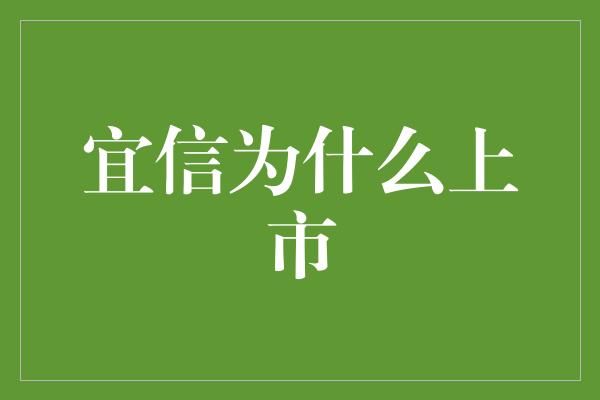 宜信为什么上市